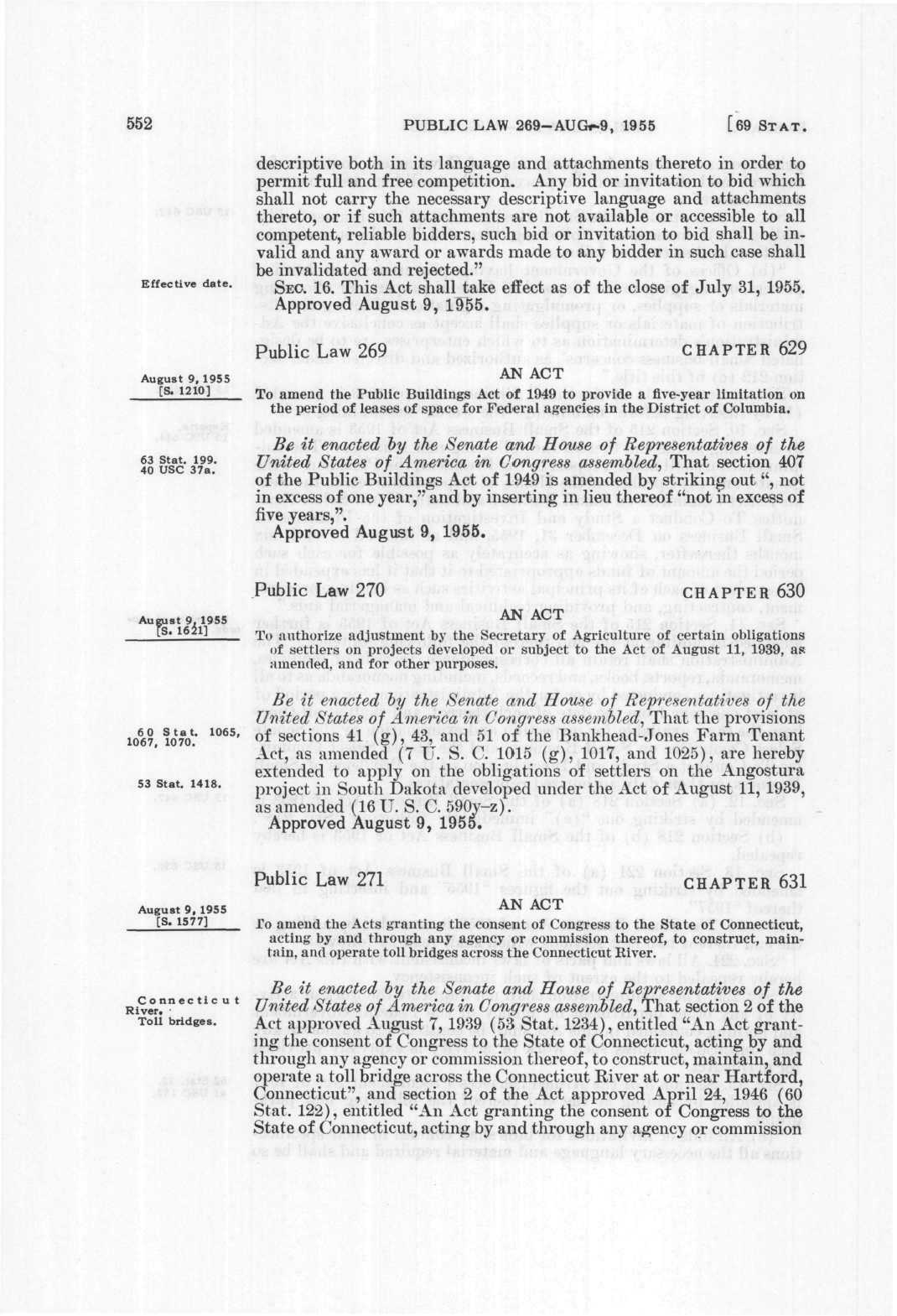 552 PUBLIC LAW 269—AUG. 9, 1955 [69 STAT.

descriptive both in its language and attachments thereto in order to permit full and free competition. Any bid or invitation to bid which shall not carry the necessary descriptive language and attachments thereto, or if such attachments are not available or accessible to all competent, reliable bidders, such bid or invitation to bid shall be invalid and any award or awards made to any bidder in such case shall be invalidated and rejected."

Effective date.

SEC. 16. This Act shall take effect as of the close of July 31, 1955.

Approved August 9, 1955.

Public Law 269 CHAPTER 629

August 9, 1955 [S. 1210]

AN ACT

To amend the Public Buildings Act of 1949 to provide a five-year limitation on the period of leases of space for Federal agencies in the District of Columbia.

63 Stat. 199. 40 USC 37a.

Be it enacted by the Senate and House of Representatives of the United States of America in Congress assembled, That section 407 of the Public Buildings Act of 1949 is amended by striking out ", not in excess of one year," and by inserting in lieu thereof "not in excess of five years,".

Approved August 9, 1955.

Public Law 270 CHAPTER 630

August 9, 1955 [S. 1621]

AN ACT

To authorize adjustment by the Secretary of Agriculture of certain obligations of settlers on projects developed or subject to the Act of August 11, 1939, as amended, and for other purposes.

60 Stat. 1065, 1067, 1070.

53 Stat. 1418.

Be it enacted by the Senate and House of Representatives of the United States of America in Congress assembled, That the provisions of sections 41 (g), 43, and 51 of the Bankhead-Jones Farm Tenant Act, as amended (7 U. S. C. 1015 (g), 1017, and 1025), are hereby extended to apply on the obligations of settlers on the Angostura project in South Dakota developed under the Act of August 11, 1939, as amended (16 U. S. C. 590y–z).

Approved August 9, 1955.

Public Law 271 CHAPTER 631

August 9, 1955 [S. 1577]

AN ACT

To amend the Acts granting the consent of Congress to the State of Connecticut, acting by and through any agency or commission thereof, to construct, maintain, and operate toll bridges across the Connecticut River.

Connecticut River. Toll bridges.

Be it enacted by the Senate and House of Representatives of the United States of America in Congress assembled, That section 2 of the Act approved August 7, 1939 (53 Stat. 1234), entitled "An Act granting the consent of Congress to the State of Connecticut, acting by and through any agency or commission thereof, to construct, maintain, and operate a toll bridge across the Connecticut River at or near Hartford, Connecticut", and section 2 of the Act approved April 24, 1946 (60 Stat. 122), entitled "An Act granting the consent of Congress to the State of Connecticut, acting by and through any agency or commission